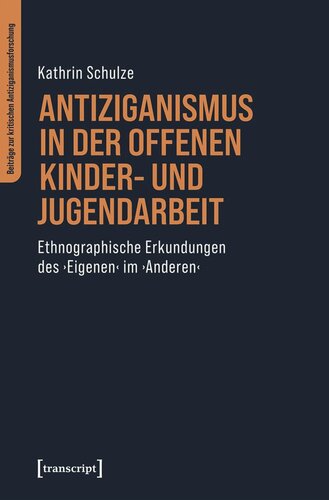 Beiträge zur kritischen Antiziganismusforschung

Kathrin Schulze

ANTIZIGANISMUS IN DER OFFENEN KINDER- UND JUGENDARBEIT

Ethnographische Erkundungen des ›Eigenen‹ im ›Anderen‹

[transcript]